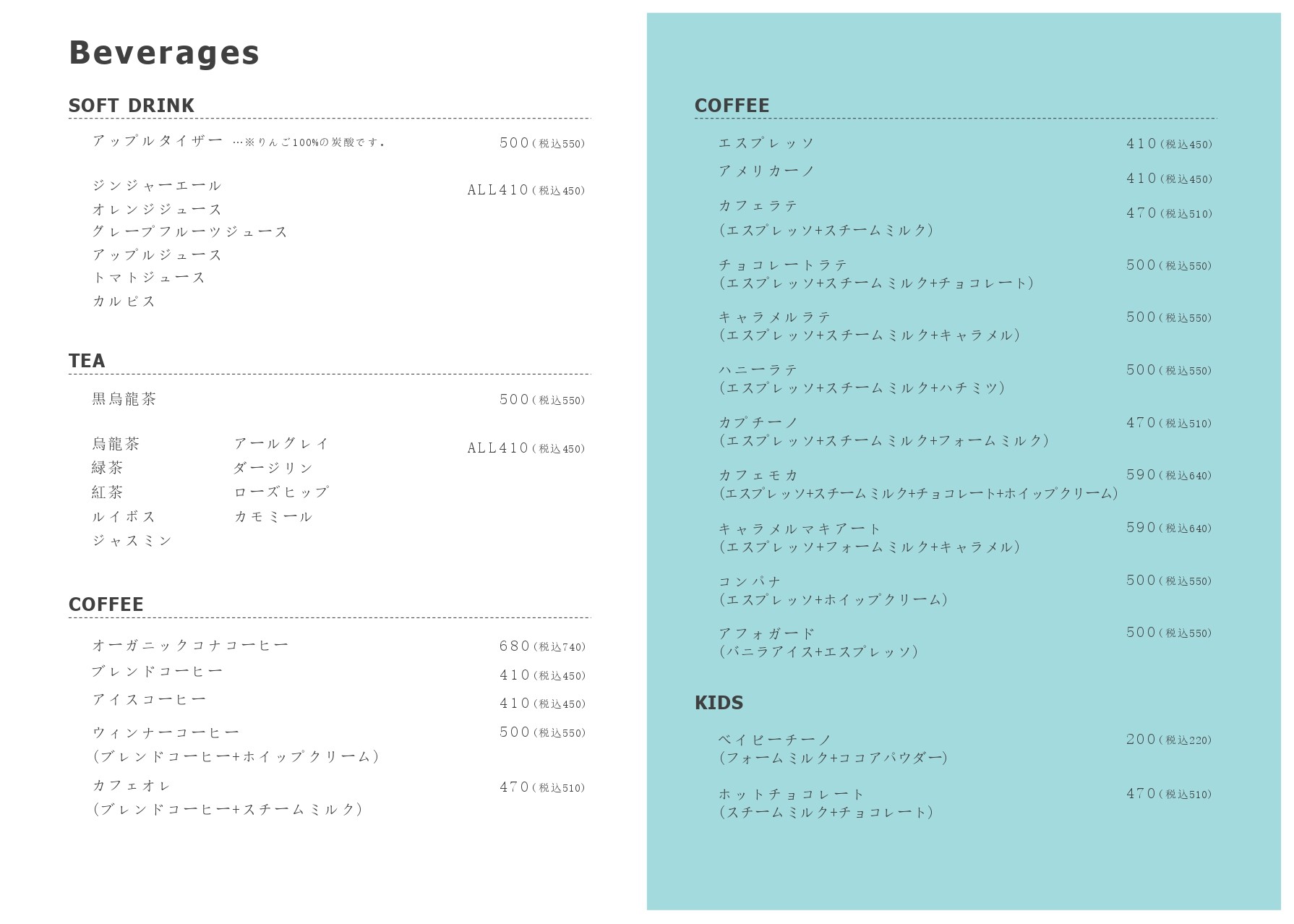 Beverages

SOFT DRINK

アップルタイザー …※りんご100%の炭酸です。 500(税込550)

ジンジャーエール ALL410(税込450)
オレンジジュース
グレープフルーツジュース
アップルジュース
トマトジュース
カルピス

TEA

黒烏龍茶 500(税込550)

烏龍茶
緑茶
紅茶
ルイボス
ジャスミン

アールグレイ
ダージリン
ローズヒップ
カモミール

ALL410(税込450)

COFFEE

オーガニックコナコーヒー 680(税込740)
ブレンドコーヒー 410(税込450)
アイスコーヒー 410(税込450)
ウィンナーコーヒー 500(税込550)
(ブレンドコーヒー+ホイップクリーム)
カフェオレ 470(税込510)
(ブレンドコーヒー+スチームミルク)

COFFEE

エスプレッソ 410(税込450)
アメリカーノ 410(税込450)
カフェラテ 470(税込510)
(エスプレッソ+スチームミルク)
チョコレートラテ 500(税込550)
(エスプレッソ+スチームミルク+チョコレート)
キャラメルラテ 500(税込550)
(エスプレッソ+スチームミルク+キャラメル)
ハニーラテ 500(税込550)
(エスプレッソ+スチームミルク+ハチミツ)
カプチーノ 470(税込510)
(エスプレッソ+スチームミルク+フォームミルク)
カフェモカ 590(税込640)
(エスプレッソ+スチームミルク+チョコレート+ホイップクリーム)
キャラメルマキアート 590(税込640)
(エスプレッソ+フォームミルク+キャラメル)
コンパナ 500(税込550)
(エスプレッソ+ホイップクリーム)
アフォガード 500(税込550)
(バニラアイス+エスプレッソ)

KIDS

ベイビーチーノ 200(税込220)
(フォームミルク+ココアパウダー)
ホットチョコレート 470(税込510)
(スチームミルク+チョコレート)